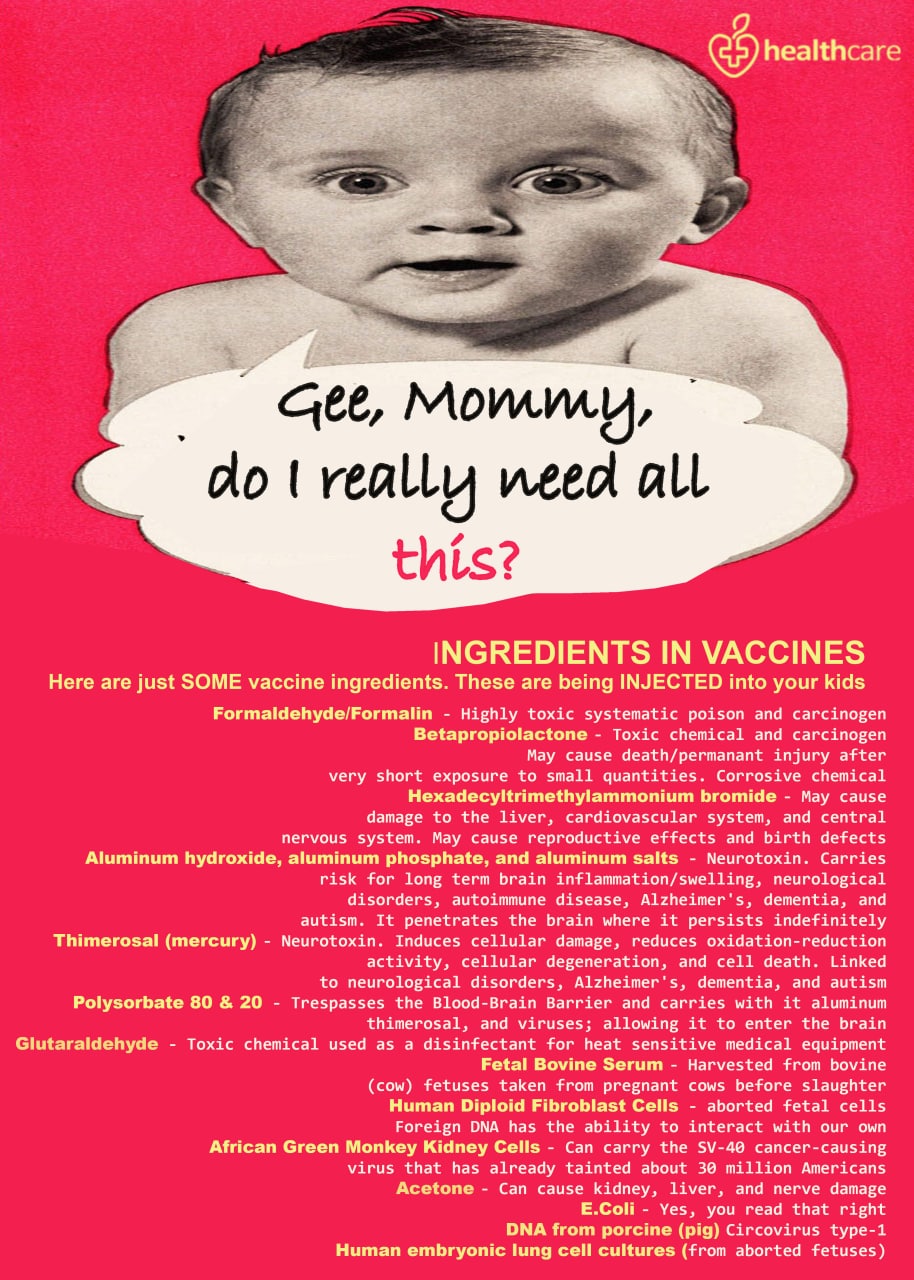 healthcare

Gee, Mommy, do I really need all this?

INGREDIENTS IN VACCINES

Here are just SOME vaccine ingredients. These are being INJECTED into your kids

Formaldehyde/Formalin - Highly toxic systematic poison and carcinogen

Betapropiolactone - Toxic chemical and carcinogen May cause death/permanant injury after very short exposure to small quantities. Corrosive chemical

Hexadecyltrimethylammonium bromide - May cause damage to the liver, cardiovascular system, and central nervous system. May cause reproductive effects and birth defects

Aluminum hydroxide, aluminum phosphate, and aluminum salts - Neurotoxin. Carries risk for long term brain inflammation/swelling, neurological disorders, autoimmune disease, Alzheimer's, dementia, and autism. It penetrates the brain where it persists indefinitely

Thimerosal (mercury) - Neurotoxin. Induces cellular damage, reduces oxidation-reduction activity, cellular degeneration, and cell death. Linked to neurological disorders, Alzheimer's, dementia, and autism

Polysorbate 80 & 20 - Trespasses the Blood-Brain Barrier and carries with it aluminum thimerosal, and viruses; allowing it to enter the brain

Glutaraldehyde - Toxic chemical used as a disinfectant for heat sensitive medical equipment

Fetal Bovine Serum - Harvested from bovine (cow) fetuses taken from pregnant cows before slaughter

Human Diploid Fibroblast Cells - aborted fetal cells Foreign DNA has the ability to interact with our own

African Green Monkey Kidney Cells - Can carry the SV-40 cancer-causing virus that has already tainted about 30 million Americans

Acetone - Can cause kidney, liver, and nerve damage

E.Coli - Yes, you read that right

DNA from porcine (pig) Circovirus type-1

Human embryonic lung cell cultures (from aborted fetuses)